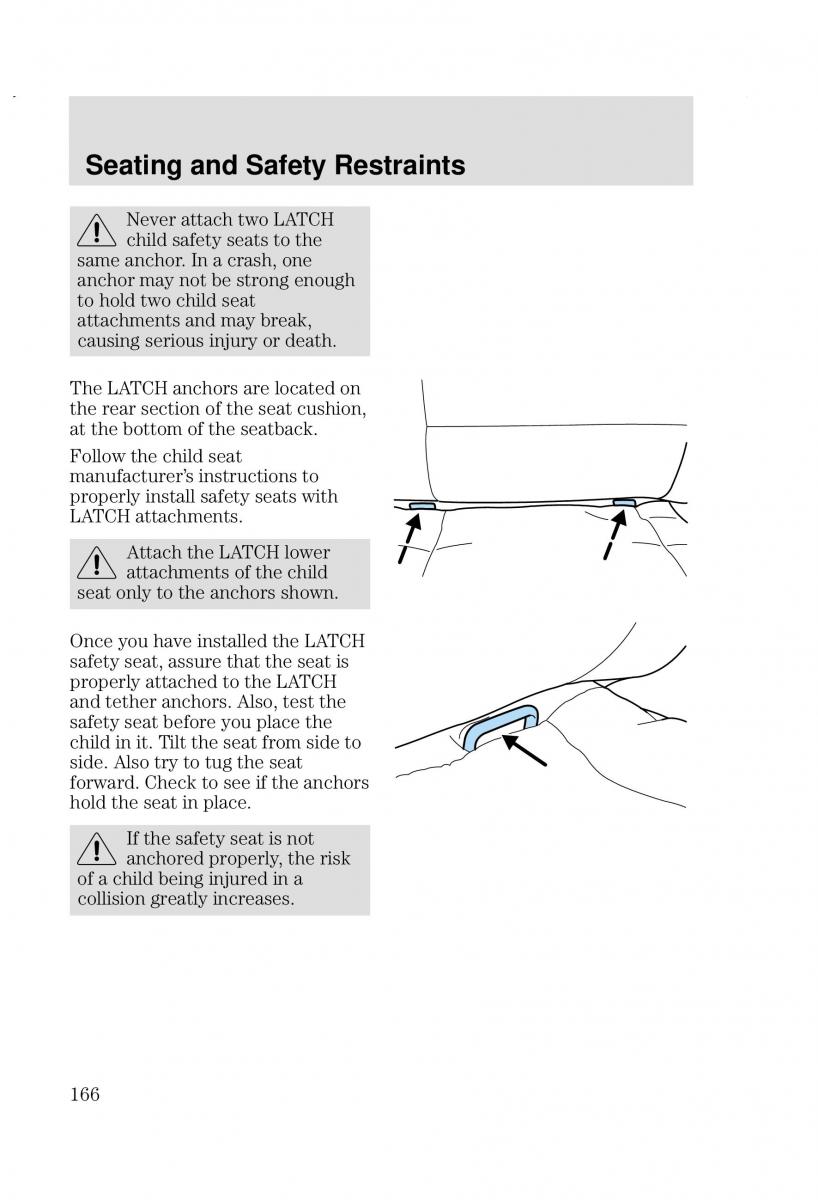 Seating and Safety Restraints

Never attach two LATCH child safety seats to the same anchor. In a crash, one anchor may not be strong enough to hold two child seat attachments and may break, causing serious injury or death.

The LATCH anchors are located on the rear section of the seat cushion, at the bottom of the seatback.

Follow the child seat manufacturer's instructions to properly install safety seats with LATCH attachments.

Attach the LATCH lower attachments of the child seat only to the anchors shown.

Once you have installed the LATCH safety seat, assure that the seat is properly attached to the LATCH and tether anchors. Also, test the safety seat before you place the child in it. Tilt the seat from side to side. Also try to tug the seat forward. Check to see if the anchors hold the seat in place.

If the safety seat is not anchored properly, the risk of a child being injured in a collision greatly increases.

166